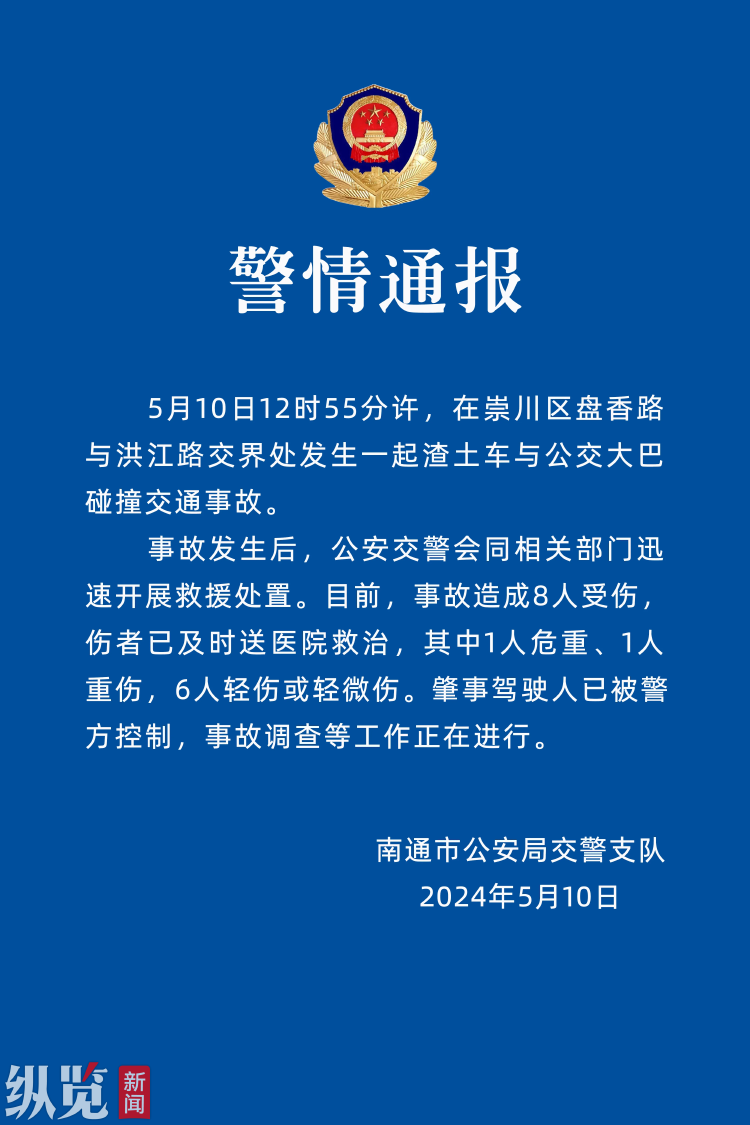 警情通报

5月10日12时55分许，在崇川区盘香路与洪江路交界处发生一起渣土车与公交大巴碰撞交通事故。

事故发生后，公安交警会同相关部门迅速开展救援处置。目前，事故造成8人受伤，伤者已及时送医院救治，其中1人危重、1人重伤，6人轻伤或轻微伤。肇事驾驶人已被警方控制，事故调查等工作正在进行。

南通市公安局交警支队
2024年5月10日

纵览 新闻